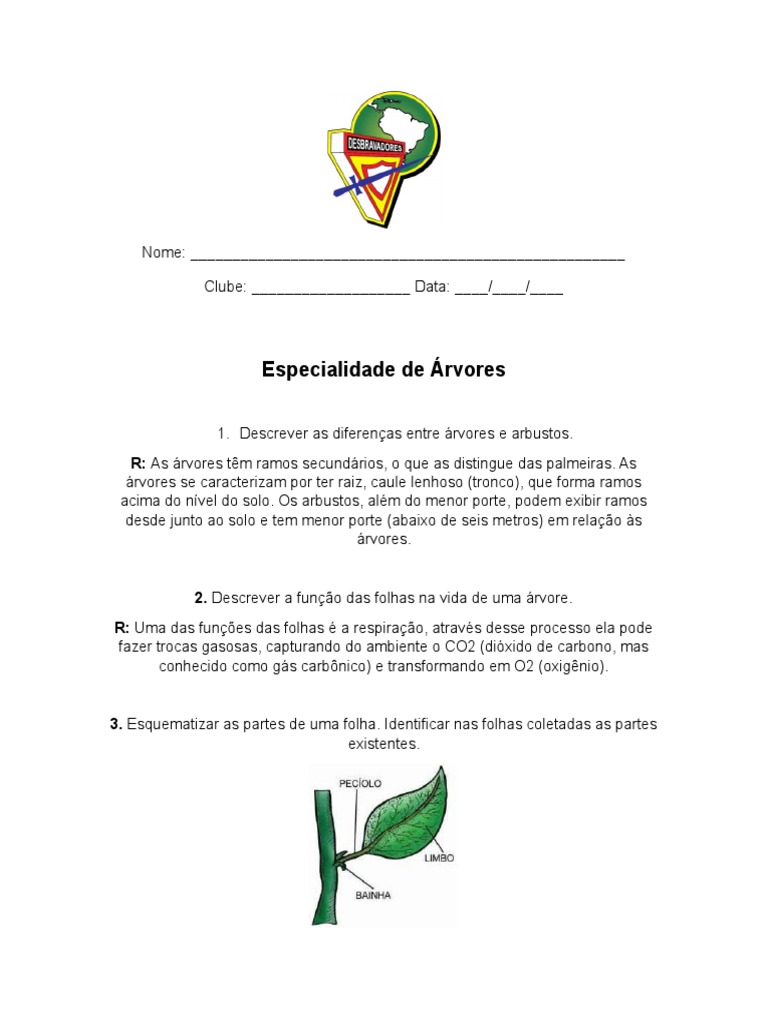 DESBRAVADORES

Nome: ____

Clube: ____ Data: ____/____/____

Especialidade de Árvores

1. Descrever as diferenças entre árvores e arbustos.

R: As árvores têm ramos secundários, o que as distingue das palmeiras. As árvores se caracterizam por ter raiz, caule lenhoso (tronco), que forma ramos acima do nível do solo. Os arbustos, além do menor porte, podem exibir ramos desde junto ao solo e tem menor porte (abaixo de seis metros) em relação às árvores.

2. Descrever a função das folhas na vida de uma árvore.

R: Uma das funções das folhas é a respiração, através desse processo ela pode fazer trocas gasosas, capturando do ambiente o CO2 (dióxido de carbono, mas conhecido como gás carbônico) e transformando em O2 (oxigênio).

3. Esquematizar as partes de uma folha. Identificar nas folhas coletadas as partes existentes.

PECÍOLO
LIMBO
BAINHA